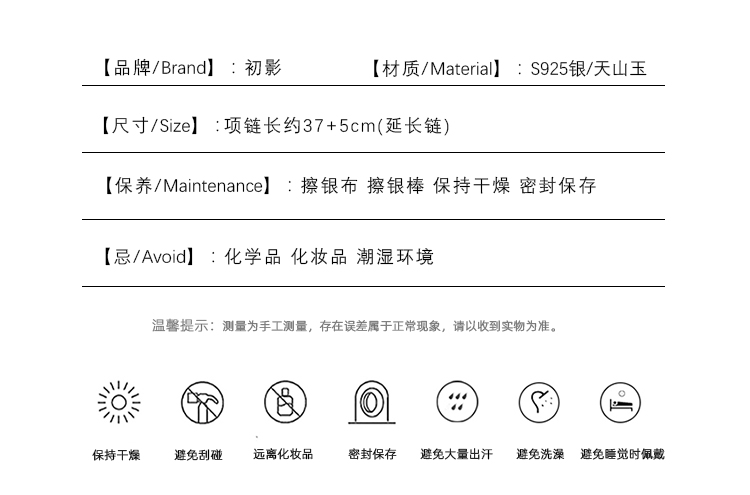 【品牌/Brand】：初影 【材质/Material】：S925银/天山玉

【尺寸/Size】：项链长约37+5cm(延长链)

【保养/Maintenance】：擦银布 擦银棒 保持干燥 密封保存

【忌/Avoid】：化学品 化妆品 潮湿环境

温馨提示：测量为手工测量，存在误差属于正常现象，请以收到实物为准。

保持干燥 避免刮碰 远离化妆品 密封保存 避免大量出汗 避免洗澡 避免睡觉时佩戴